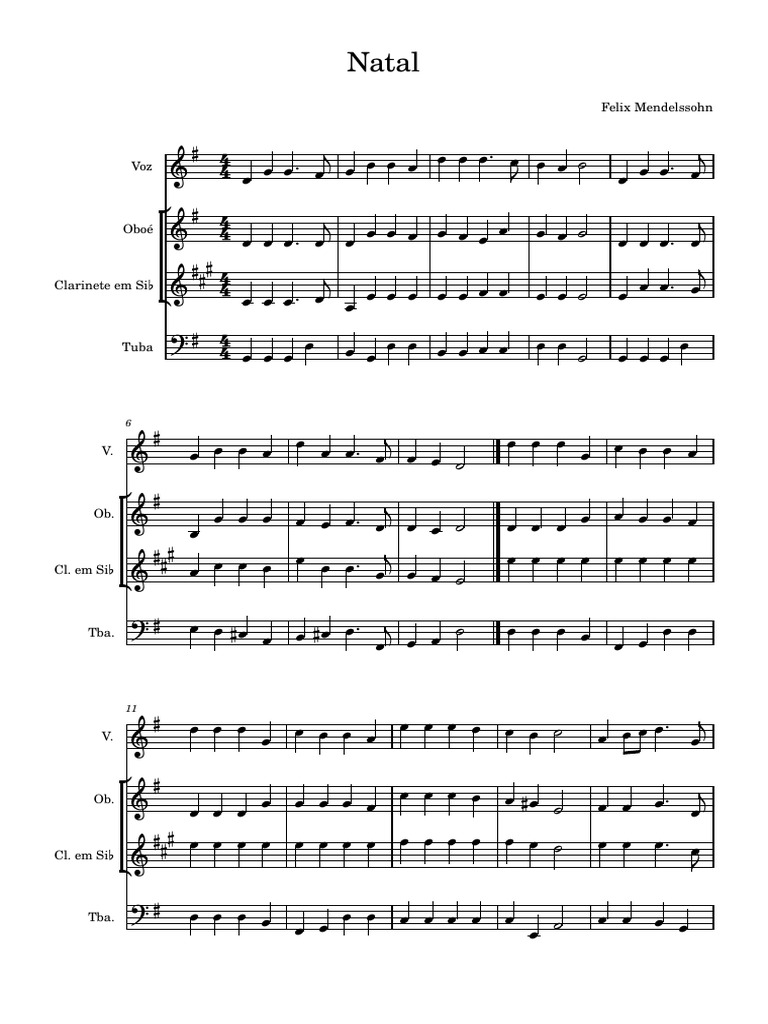 Natal

Felix Mendelssohn

Voz

Oboé

Clarinete em Si♭

Tuba

6

V.

Ob.

Cl. em Si♭

Tba.

11

V.

Ob.

Cl. em Si♭

Tba.